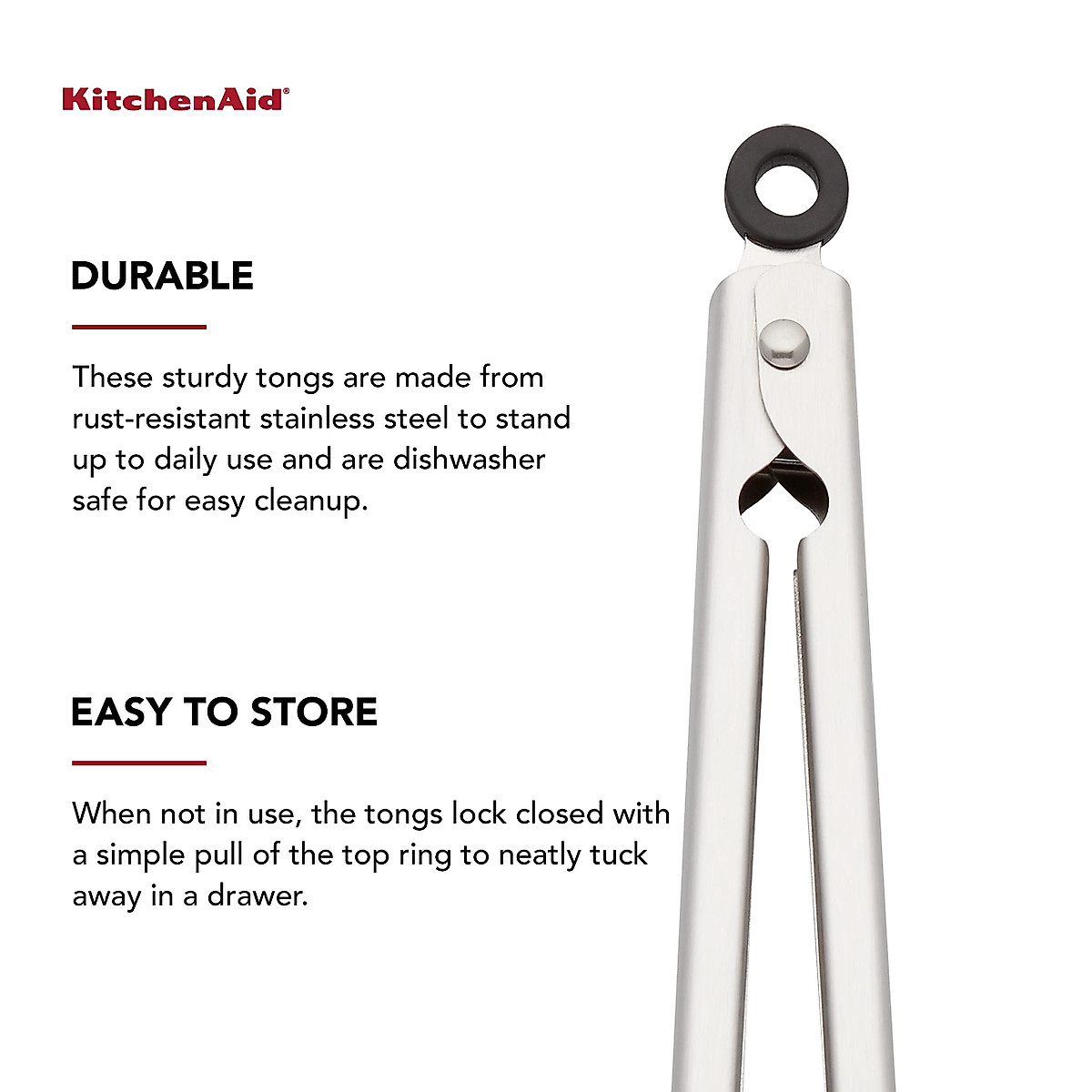 KitchenAid®

DURABLE

These sturdy tongs are made from rust-resistant stainless steel to stand up to daily use and are dishwasher safe for easy cleanup.

EASY TO STORE

When not in use, the tongs lock closed with a simple pull of the top ring to neatly tuck away in a drawer.